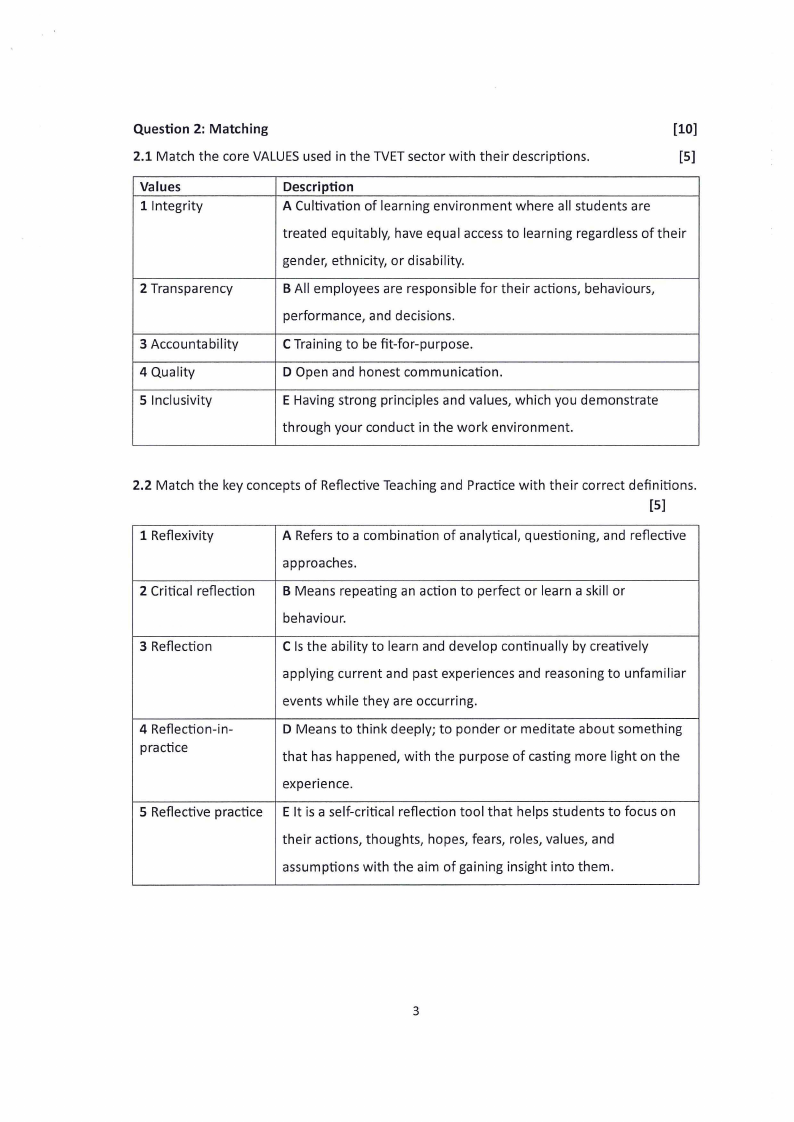 Question 2: Matching [10]

2.1 Match the core VALUES used in the TVET sector with their descriptions. [5]

| Values | Description |
|---|---|
| 1 Integrity | A Cultivation of learning environment where all students are treated equitably, have equal access to learning regardless of their gender, ethnicity, or disability. |
| 2 Transparency | B All employees are responsible for their actions, behaviours, performance, and decisions. |
| 3 Accountability | C Training to be fit-for-purpose. |
| 4 Quality | D Open and honest communication. |
| 5 Inclusivity | E Having strong principles and values, which you demonstrate through your conduct in the work environment. |

2.2 Match the key concepts of Reflective Teaching and Practice with their correct definitions. [5]

| | |
|---|---|
| 1 Reflexivity | A Refers to a combination of analytical, questioning, and reflective approaches. |
| 2 Critical reflection | B Means repeating an action to perfect or learn a skill or behaviour. |
| 3 Reflection | C Is the ability to learn and develop continually by creatively applying current and past experiences and reasoning to unfamiliar events while they are occurring. |
| 4 Reflection-in-practice | D Means to think deeply; to ponder or meditate about something that has happened, with the purpose of casting more light on the experience. |
| 5 Reflective practice | E It is a self-critical reflection tool that helps students to focus on their actions, thoughts, hopes, fears, roles, values, and assumptions with the aim of gaining insight into them. |

3